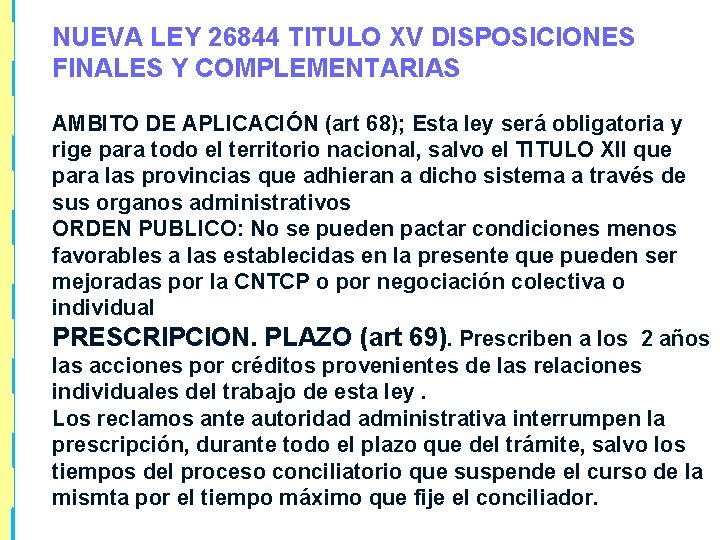 NUEVA LEY 26844 TITULO XV DISPOSICIONES FINALES Y COMPLEMENTARIAS

AMBITO DE APLICACIÓN (art 68); Esta ley será obligatoria y rige para todo el territorio nacional, salvo el TITULO XII que para las provincias que adhieran a dicho sistema a través de sus organos administrativos
ORDEN PUBLICO: No se pueden pactar condiciones menos favorables a las establecidas en la presente que pueden ser mejoradas por la CNTCP o por negociación colectiva o individual
PRESCRIPCION. PLAZO (art 69). Prescriben a los 2 años las acciones por créditos provenientes de las relaciones individuales del trabajo de esta ley .
Los reclamos ante autoridad administrativa interrumpen la prescripción, durante todo el plazo que del trámite, salvo los tiempos del proceso conciliatorio que suspende el curso de la mismta por el tiempo máximo que fije el conciliador.